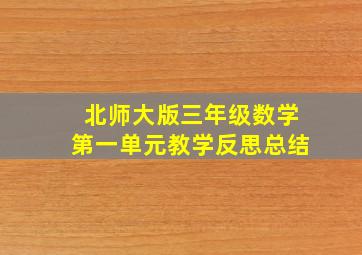 北师大版三年级数学
第一单元教学反思总结